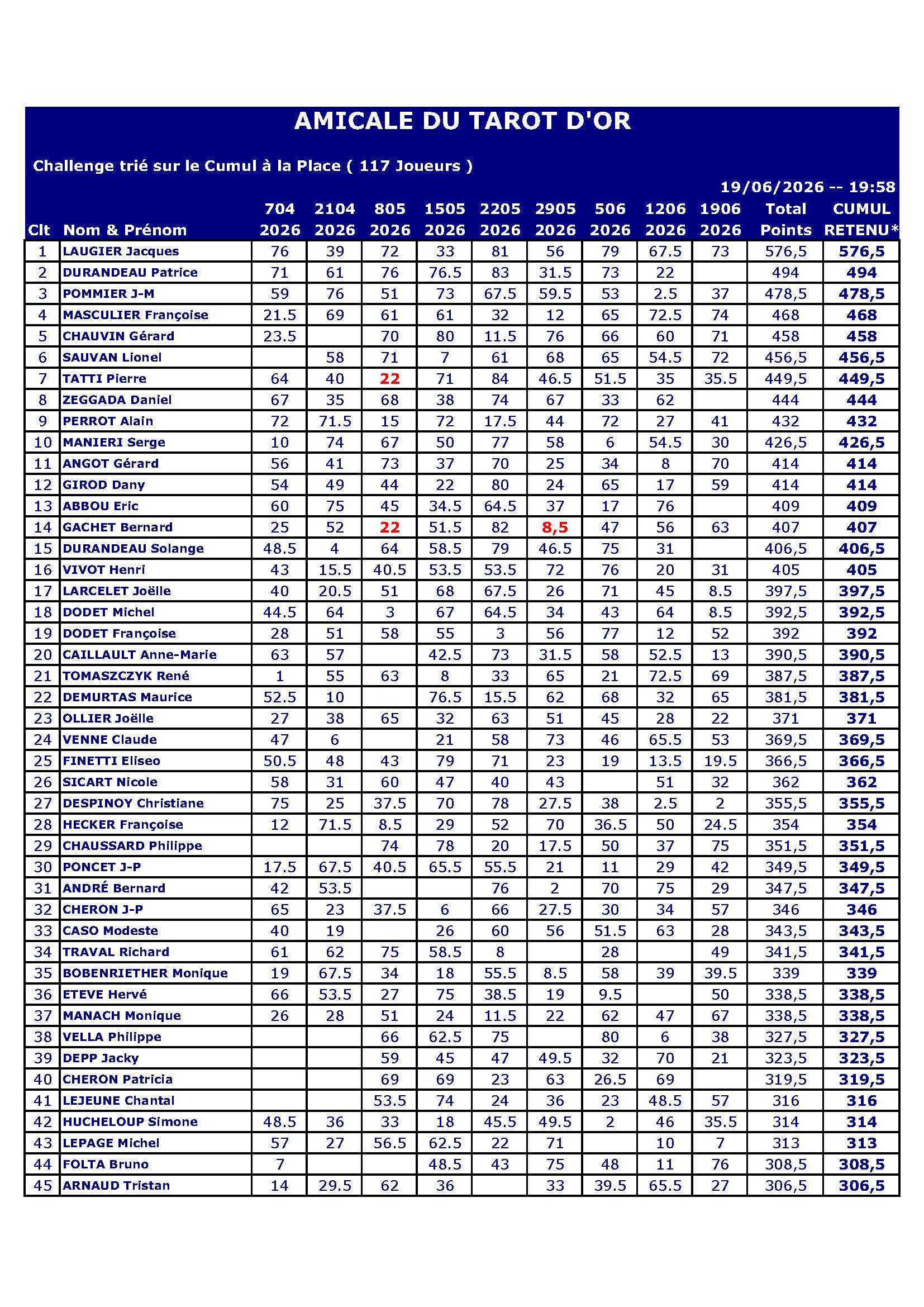 AMICALE DU TAROT D'OR

Challenge trié sur le Cumul à la Place ( 117 Joueurs )

19/06/2026 -- 19:58

| Clt | Nom & Prénom | 704 2026 | 2104 2026 | 805 2026 | 1505 2026 | 2205 2026 | 2905 2026 | 506 2026 | 1206 2026 | 1906 2026 | Total Points | CUMUL RETENU* |
|---|---|---|---|---|---|---|---|---|---|---|---|---|
| 1 | LAUGIER Jacques | 76 | 39 | 72 | 33 | 81 | 56 | 79 | 67.5 | 73 | 576,5 | 576,5 |
| 2 | DURANDEAU Patrice | 71 | 61 | 76 | 76.5 | 83 | 31.5 | 73 | 22 | | 494 | 494 |
| 3 | POMMIER J-M | 59 | 76 | 51 | 73 | 67.5 | 59.5 | 53 | 2.5 | 37 | 478,5 | 478,5 |
| 4 | MASCULIER Françoise | 21.5 | 69 | 61 | 61 | 32 | 12 | 65 | 72.5 | 74 | 468 | 468 |
| 5 | CHAUVIN Gérard | 23.5 | | 70 | 80 | 11.5 | 76 | 66 | 60 | 71 | 458 | 458 |
| 6 | SAUVAN Lionel | | 58 | 71 | 7 | 61 | 68 | 65 | 54.5 | 72 | 456,5 | 456,5 |
| 7 | TATTI Pierre | 64 | 40 | 22 | 71 | 84 | 46.5 | 51.5 | 35 | 35.5 | 449,5 | 449,5 |
| 8 | ZEGGADA Daniel | 67 | 35 | 68 | 38 | 74 | 67 | 33 | 62 | | 444 | 444 |
| 9 | PERROT Alain | 72 | 71.5 | 15 | 72 | 17.5 | 44 | 72 | 27 | 41 | 432 | 432 |
| 10 | MANIERI Serge | 10 | 74 | 67 | 50 | 77 | 58 | 6 | 54.5 | 30 | 426,5 | 426,5 |
| 11 | ANGOT Gérard | 56 | 41 | 73 | 37 | 70 | 25 | 34 | 8 | 70 | 414 | 414 |
| 12 | GIROD Dany | 54 | 49 | 44 | 22 | 80 | 24 | 65 | 17 | 59 | 414 | 414 |
| 13 | ABBOU Eric | 60 | 75 | 45 | 34.5 | 64.5 | 37 | 17 | 76 | | 409 | 409 |
| 14 | GACHET Bernard | 25 | 52 | 22 | 51.5 | 82 | 8,5 | 47 | 56 | 63 | 407 | 407 |
| 15 | DURANDEAU Solange | 48.5 | 4 | 64 | 58.5 | 79 | 46.5 | 75 | 31 | | 406,5 | 406,5 |
| 16 | VIVOT Henri | 43 | 15.5 | 40.5 | 53.5 | 53.5 | 72 | 76 | 20 | 31 | 405 | 405 |
| 17 | LARCELET Joëlle | 40 | 20.5 | 51 | 68 | 67.5 | 26 | 71 | 45 | 8.5 | 397,5 | 397,5 |
| 18 | DODET Michel | 44.5 | 64 | 3 | 67 | 64.5 | 34 | 43 | 64 | 8.5 | 392,5 | 392,5 |
| 19 | DODET Françoise | 28 | 51 | 58 | 55 | 3 | 56 | 77 | 12 | 52 | 392 | 392 |
| 20 | CAILLAULT Anne-Marie | 63 | 57 | | 42.5 | 73 | 31.5 | 58 | 52.5 | 13 | 390,5 | 390,5 |
| 21 | TOMASZCZYK René | 1 | 55 | 63 | 8 | 33 | 65 | 21 | 72.5 | 69 | 387,5 | 387,5 |
| 22 | DEMURTAS Maurice | 52.5 | 10 | | 76.5 | 15.5 | 62 | 68 | 32 | 65 | 381,5 | 381,5 |
| 23 | OLLIER Joëlle | 27 | 38 | 65 | 32 | 63 | 51 | 45 | 28 | 22 | 371 | 371 |
| 24 | VENNE Claude | 47 | 6 | | 21 | 58 | 73 | 46 | 65.5 | 53 | 369,5 | 369,5 |
| 25 | FINETTI Eliseo | 50.5 | 48 | 43 | 79 | 71 | 23 | 19 | 13.5 | 19.5 | 366,5 | 366,5 |
| 26 | SICART Nicole | 58 | 31 | 60 | 47 | 40 | 43 | | 51 | 32 | 362 | 362 |
| 27 | DESPINOY Christiane | 75 | 25 | 37.5 | 70 | 78 | 27.5 | 38 | 2.5 | 2 | 355,5 | 355,5 |
| 28 | HECKER Françoise | 12 | 71.5 | 8.5 | 29 | 52 | 70 | 36.5 | 50 | 24.5 | 354 | 354 |
| 29 | CHAUSSARD Philippe | | | 74 | 78 | 20 | 17.5 | 50 | 37 | 75 | 351,5 | 351,5 |
| 30 | PONCET J-P | 17.5 | 67.5 | 40.5 | 65.5 | 55.5 | 21 | 11 | 29 | 42 | 349,5 | 349,5 |
| 31 | ANDRÉ Bernard | 42 | 53.5 | | | 76 | 2 | 70 | 75 | 29 | 347,5 | 347,5 |
| 32 | CHERON J-P | 65 | 23 | 37.5 | 6 | 66 | 27.5 | 30 | 34 | 57 | 346 | 346 |
| 33 | CASO Modeste | 40 | 19 | | 26 | 60 | 56 | 51.5 | 63 | 28 | 343,5 | 343,5 |
| 34 | TRAVAL Richard | 61 | 62 | 75 | 58.5 | 8 | | 28 | | 49 | 341,5 | 341,5 |
| 35 | BOBENRIETHER Monique | 19 | 67.5 | 34 | 18 | 55.5 | 8.5 | 58 | 39 | 39.5 | 339 | 339 |
| 36 | ETEVE Hervé | 66 | 53.5 | 27 | 75 | 38.5 | 19 | 9.5 | | 50 | 338,5 | 338,5 |
| 37 | MANACH Monique | 26 | 28 | 51 | 24 | 11.5 | 22 | 62 | 47 | 67 | 338,5 | 338,5 |
| 38 | VELLA Philippe | | | 66 | 62.5 | 75 | | 80 | 6 | 38 | 327,5 | 327,5 |
| 39 | DEPP Jacky | | | 59 | 45 | 47 | 49.5 | 32 | 70 | 21 | 323,5 | 323,5 |
| 40 | CHERON Patricia | | | 69 | 69 | 23 | 63 | 26.5 | 69 | | 319,5 | 319,5 |
| 41 | LEJEUNE Chantal | | | 53.5 | 74 | 24 | 36 | 23 | 48.5 | 57 | 316 | 316 |
| 42 | HUCHELOUP Simone | 48.5 | 36 | 33 | 18 | 45.5 | 49.5 | 2 | 46 | 35.5 | 314 | 314 |
| 43 | LEPAGE Michel | 57 | 27 | 56.5 | 62.5 | 22 | 71 | | 10 | 7 | 313 | 313 |
| 44 | FOLTA Bruno | 7 | | | 48.5 | 43 | 75 | 48 | 11 | 76 | 308,5 | 308,5 |
| 45 | ARNAUD Tristan | 14 | 29.5 | 62 | 36 | | 33 | 39.5 | 65.5 | 27 | 306,5 | 306,5 |